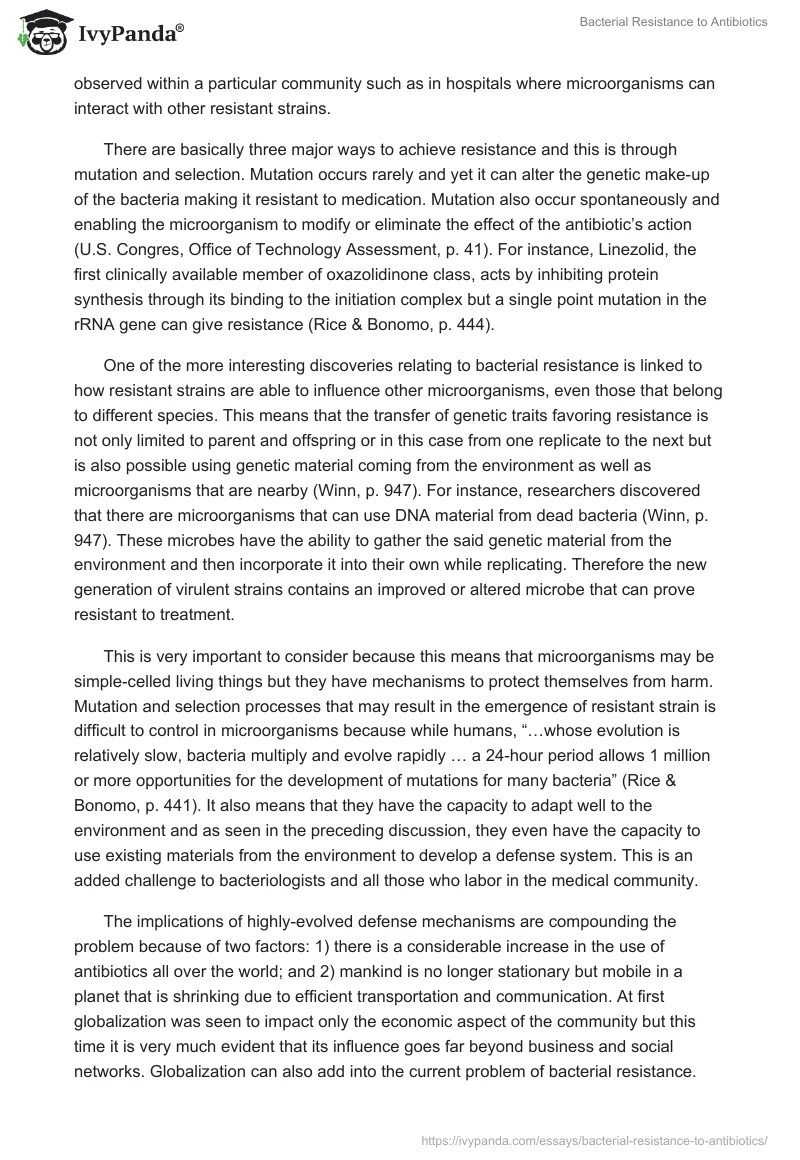 IvyPanda®

Bacterial Resistance to Antibiotics

observed within a particular community such as in hospitals where microorganisms can interact with other resistant strains.

There are basically three major ways to achieve resistance and this is through mutation and selection. Mutation occurs rarely and yet it can alter the genetic make-up of the bacteria making it resistant to medication. Mutation also occur spontaneously and enabling the microorganism to modify or eliminate the effect of the antibiotic's action (U.S. Congres, Office of Technology Assessment, p. 41). For instance, Linezolid, the first clinically available member of oxazolidinone class, acts by inhibiting protein synthesis through its binding to the initiation complex but a single point mutation in the rRNA gene can give resistance (Rice & Bonomo, p. 444).

One of the more interesting discoveries relating to bacterial resistance is linked to how resistant strains are able to influence other microorganisms, even those that belong to different species. This means that the transfer of genetic traits favoring resistance is not only limited to parent and offspring or in this case from one replicate to the next but is also possible using genetic material coming from the environment as well as microorganisms that are nearby (Winn, p. 947). For instance, researchers discovered that there are microorganisms that can use DNA material from dead bacteria (Winn, p. 947). These microbes have the ability to gather the said genetic material from the environment and then incorporate it into their own while replicating. Therefore the new generation of virulent strains contains an improved or altered microbe that can prove resistant to treatment.

This is very important to consider because this means that microorganisms may be simple-celled living things but they have mechanisms to protect themselves from harm. Mutation and selection processes that may result in the emergence of resistant strain is difficult to control in microorganisms because while humans, "…whose evolution is relatively slow, bacteria multiply and evolve rapidly … a 24-hour period allows 1 million or more opportunities for the development of mutations for many bacteria" (Rice & Bonomo, p. 441). It also means that they have the capacity to adapt well to the environment and as seen in the preceding discussion, they even have the capacity to use existing materials from the environment to develop a defense system. This is an added challenge to bacteriologists and all those who labor in the medical community.

The implications of highly-evolved defense mechanisms are compounding the problem because of two factors: 1) there is a considerable increase in the use of antibiotics all over the world; and 2) mankind is no longer stationary but mobile in a planet that is shrinking due to efficient transportation and communication. At first globalization was seen to impact only the economic aspect of the community but this time it is very much evident that its influence goes far beyond business and social networks. Globalization can also add into the current problem of bacterial resistance.

https://ivypanda.com/essays/bacterial-resistance-to-antibiotics/